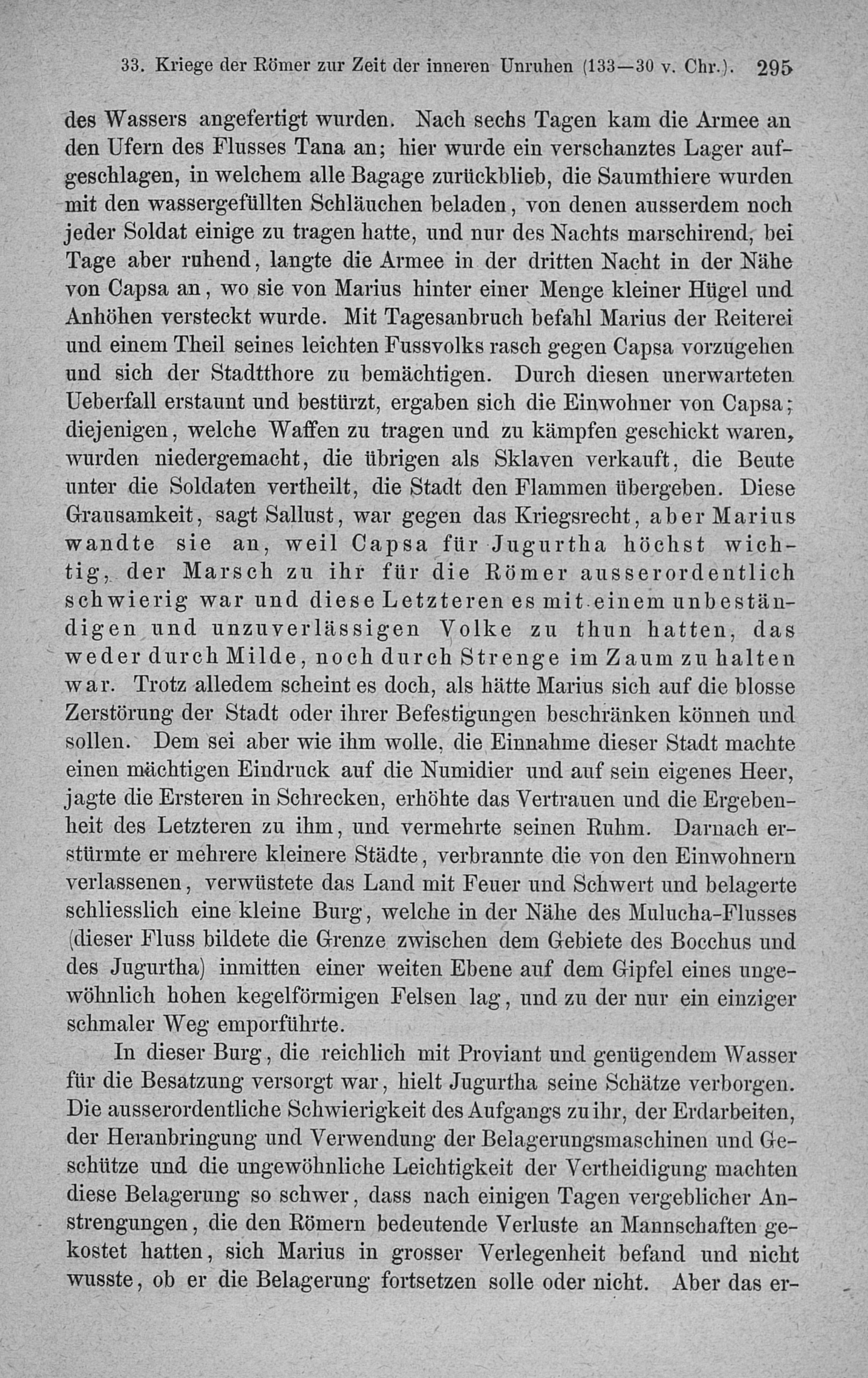 33. Kriege der Römer zur Zeit der inneren Unruhen (133—30 v. Chr.). 295

des Wassers angefertigt wurden. Nach sechs Tagen kam die Armee an den Ufern des Flusses Tana an; hier wurde ein verschanztes Lager aufgeschlagen, in welchem alle Bagage zurückblieb, die Saumthiere wurden mit den wassergefüllten Schläuchen beladen, von denen ausserdem noch jeder Soldat einige zu tragen hatte, und nur des Nachts marschirend, bei Tage aber ruhend, langte die Armee in der dritten Nacht in der Nähe von Capsa an, wo sie von Marius hinter einer Menge kleiner Hügel und Anhöhen versteckt wurde. Mit Tagesanbruch befahl Marius der Reiterei und einem Theil seines leichten Fussvolks rasch gegen Capsa vorzugehen und sich der Stadtthore zu bemächtigen. Durch diesen unerwarteten Ueberfall erstaunt und bestürzt, ergaben sich die Einwohner von Capsa; diejenigen, welche Waffen zu tragen und zu kämpfen geschickt waren, wurden niedergemacht, die übrigen als Sklaven verkauft, die Beute unter die Soldaten vertheilt, die Stadt den Flammen übergeben. Diese Grausamkeit, sagt Sallust, war gegen das Kriegsrecht, aber Marius wandte sie an, weil Capsa für Jugurtha höchst wichtig, der Marsch zu ihr für die Römer ausserordentlich schwierig war und diese Letzteren es mit einem unbeständigen und unzuverlässigen Volke zu thun hatten, das weder durch Milde, noch durch Strenge im Zaum zu halten war. Trotz alledem scheint es doch, als hätte Marius sich auf die blosse Zerstörung der Stadt oder ihrer Befestigungen beschränken können und sollen. Dem sei aber wie ihm wolle, die Einnahme dieser Stadt machte einen mächtigen Eindruck auf die Numidier und auf sein eigenes Heer, jagte die Ersteren in Schrecken, erhöhte das Vertrauen und die Ergebenheit des Letzteren zu ihm, und vermehrte seinen Ruhm. Darnach erstürmte er mehrere kleinere Städte, verbrannte die von den Einwohnern verlassenen, verwüstete das Land mit Feuer und Schwert und belagerte schliesslich eine kleine Burg, welche in der Nähe des Mulucha-Flusses (dieser Fluss bildete die Grenze zwischen dem Gebiete des Bocchus und des Jugurtha) inmitten einer weiten Ebene auf dem Gipfel eines ungewöhnlich hohen kegelförmigen Felsen lag, und zu der nur ein einziger schmaler Weg emporführte.

In dieser Burg, die reichlich mit Proviant und genügendem Wasser für die Besatzung versorgt war, hielt Jugurtha seine Schätze verborgen. Die ausserordentliche Schwierigkeit des Aufgangs zu ihr, der Erdarbeiten, der Heranbringung und Verwendung der Belagerungsmaschinen und Geschütze und die ungewöhnliche Leichtigkeit der Vertheidigung machten diese Belagerung so schwer, dass nach einigen Tagen vergeblicher Anstrengungen, die den Römern bedeutende Verluste an Mannschaften gekostet hatten, sich Marius in grosser Verlegenheit befand und nicht wusste, ob er die Belagerung fortsetzen solle oder nicht. Aber das er-